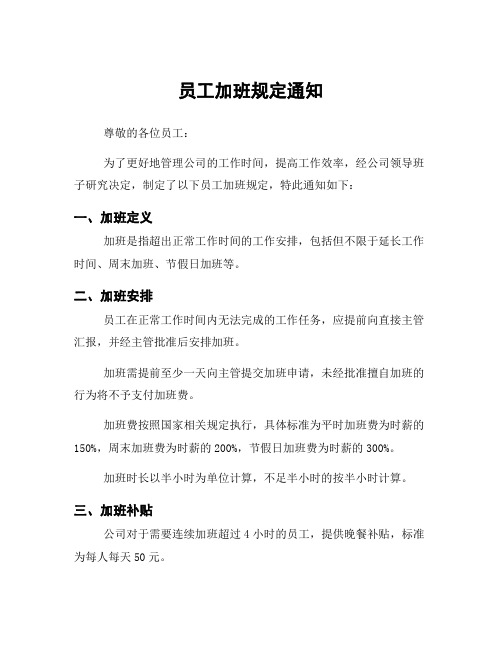 员工加班规定通知

尊敬的各位员工：

为了更好地管理公司的工作时间，提高工作效率，经公司领导班子研究决定，制定了以下员工加班规定，特此通知如下：

一、加班定义

加班是指超出正常工作时间的工作安排，包括但不限于延长工作时间、周末加班、节假日加班等。

二、加班安排

员工在正常工作时间内无法完成的工作任务，应提前向直接主管汇报，并经主管批准后安排加班。

加班需提前至少一天向主管提交加班申请，未经批准擅自加班的行为将不予支付加班费。

加班费按照国家相关规定执行，具体标准为平时加班费为时薪的150%，周末加班费为时薪的200%，节假日加班费为时薪的300%。

加班时长以半小时为单位计算，不足半小时的按半小时计算。

三、加班补贴

公司对于需要连续加班超过4小时的员工，提供晚餐补贴，标准为每人每天50元。